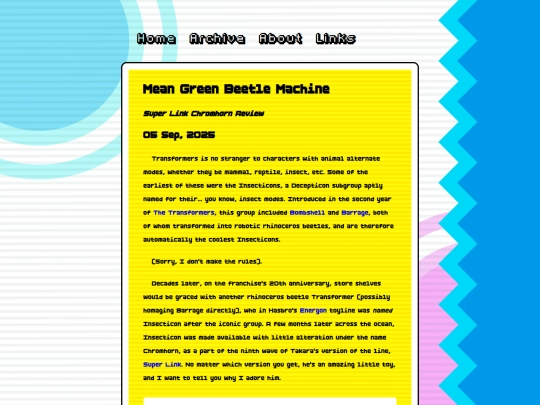 Home Archive About Links

Mean Green Beetle Machine

Super Link Chromhorn Review

05 Sep, 2025

Transformers is no stranger to characters with animal alternate modes, whether they be mammal, reptile, insect, etc. Some of the earliest of these were the Insecticons, a Decepticon subgroup aptly named for their... you know, insect modes. Introduced in the second year of The Transformers, this group included Bombshell and Barrage, both of whom transformed into robotic rhinoceros beetles, and are therefore automatically the coolest Insecticons.

(Sorry, I don't make the rules).

Decades later, on the franchise's 20th anniversary, store shelves would be graced with another rhinoceros beetle Transformer (possibly homaging Barrage directly), who in Hasbro's Energon toyline was named Insecticon after the iconic group. A few months later across the ocean, Insecticon was made available with little alteration under the name Chromhorn, as a part of the ninth wave of Takara's version of the line, Super Link. No matter which version you get, he's an amazing little toy, and I want to tell you why I adore him.